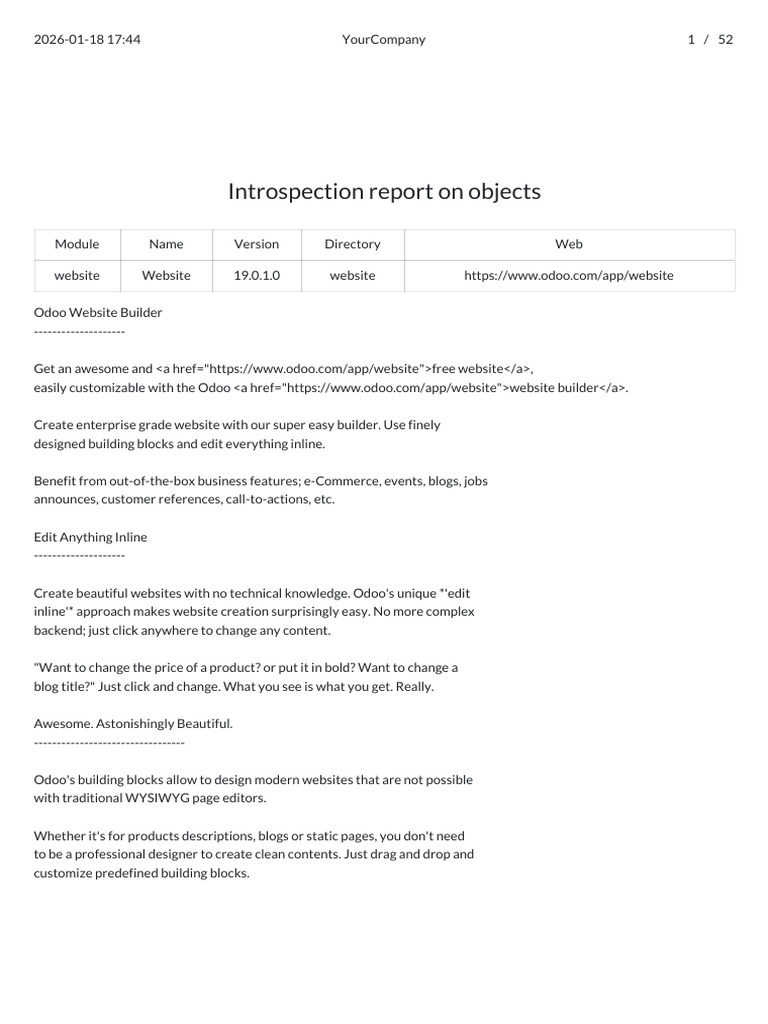 2026-01-18 17:44 YourCompany 1 / 52

Introspection report on objects

| Module | Name | Version | Directory | Web |
|---|---|---|---|---|
| website | Website | 19.0.1.0 | website | https://www.odoo.com/app/website |

Odoo Website Builder
--------------------

Get an awesome and <a href="https://www.odoo.com/app/website">free website</a>, easily customizable with the Odoo <a href="https://www.odoo.com/app/website">website builder</a>.

Create enterprise grade website with our super easy builder. Use finely designed building blocks and edit everything inline.

Benefit from out-of-the-box business features; e-Commerce, events, blogs, jobs announces, customer references, call-to-actions, etc.

Edit Anything Inline
--------------------

Create beautiful websites with no technical knowledge. Odoo's unique *'edit inline'* approach makes website creation surprisingly easy. No more complex backend; just click anywhere to change any content.

"Want to change the price of a product? or put it in bold? Want to change a blog title?" Just click and change. What you see is what you get. Really.

Awesome. Astonishingly Beautiful.
---------------------------------

Odoo's building blocks allow to design modern websites that are not possible with traditional WYSIWYG page editors.

Whether it's for products descriptions, blogs or static pages, you don't need to be a professional designer to create clean contents. Just drag and drop and customize predefined building blocks.